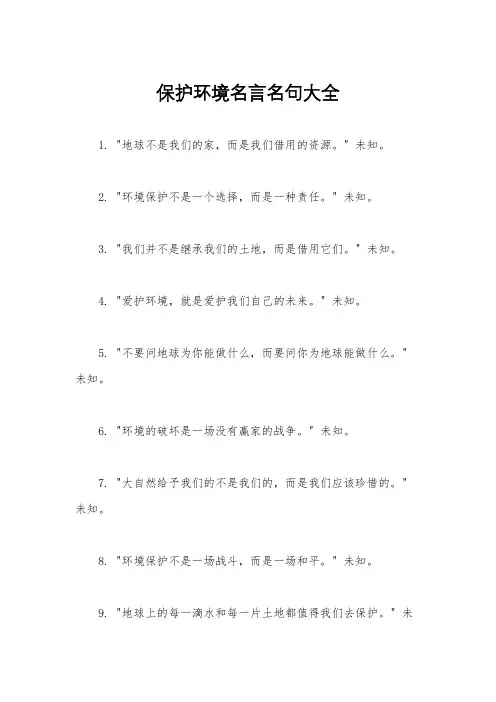 保护环境名言名句大全

1. "地球不是我们的家，而是我们借用的资源。" 未知。

2. "环境保护不是一个选择，而是一种责任。" 未知。

3. "我们并不是继承我们的土地，而是借用它们。" 未知。

4. "爱护环境，就是爱护我们自己的未来。" 未知。

5. "不要问地球为你能做什么，而要问你为地球能做什么。" 未知。

6. "环境的破坏是一场没有赢家的战争。" 未知。

7. "大自然给予我们的不是我们的，而是我们应该珍惜的。" 未知。

8. "环境保护不是一场战斗，而是一场和平。" 未知。

9. "地球上的每一滴水和每一片土地都值得我们去保护。" 未